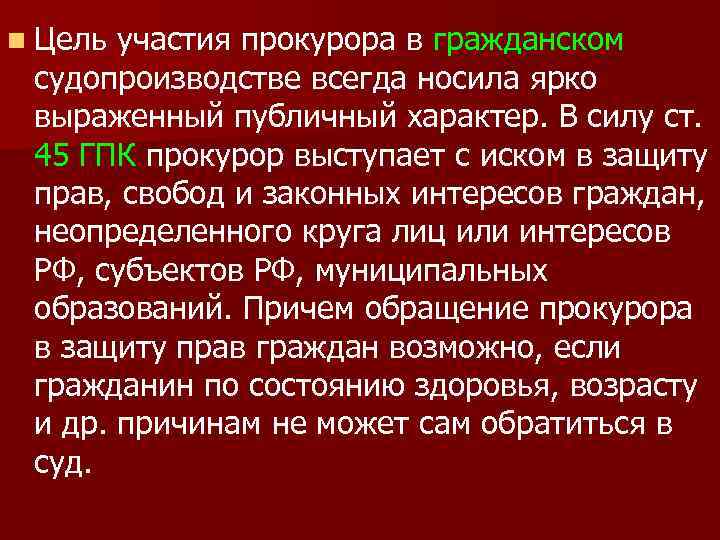 Цель участия прокурора в гражданском судопроизводстве всегда носила ярко выраженный публичный характер. В силу ст. 45 ГПК прокурор выступает с иском в защиту прав, свобод и законных интересов граждан, неопределенного круга лиц или интересов РФ, субъектов РФ, муниципальных образований. Причем обращение прокурора в защиту прав граждан возможно, если гражданин по состоянию здоровья, возрасту и др. причинам не может сам обратиться в суд.